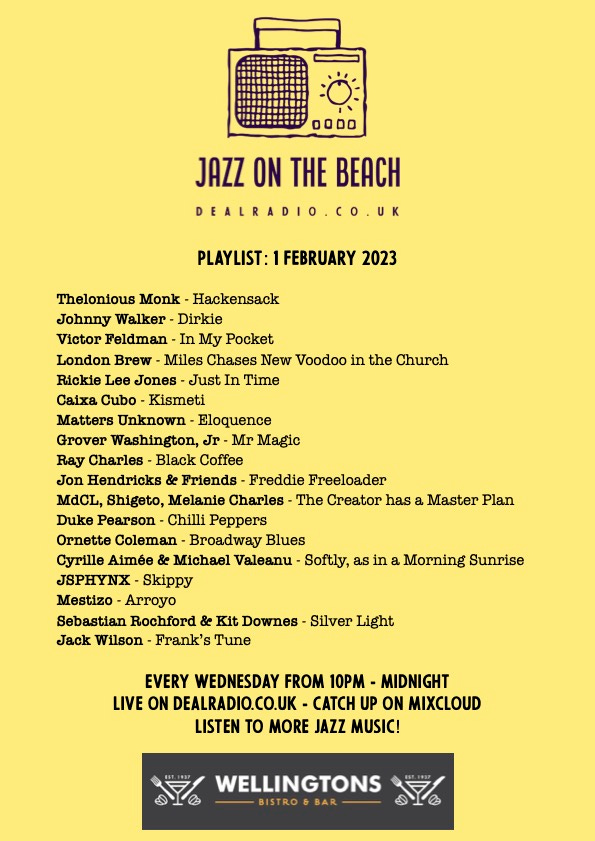 JAZZ ON THE BEACH
DEALRADIO.CO.UK

PLAYLIST: 1 FEBRUARY 2023

Thelonious Monk - Hackensack
Johnny Walker - Dirkie
Victor Feldman - In My Pocket
London Brew - Miles Chases New Voodoo in the Church
Rickie Lee Jones - Just In Time
Caixa Cubo - Kismeti
Matters Unknown - Eloquence
Grover Washington, Jr - Mr Magic
Ray Charles - Black Coffee
Jon Hendricks & Friends - Freddie Freeloader
MdCL, Shigeto, Melanie Charles - The Creator has a Master Plan
Duke Pearson - Chilli Peppers
Ornette Coleman - Broadway Blues
Cyrille Aimée & Michael Valeanu - Softly, as in a Morning Sunrise
JSPHYNX - Skippy
Mestizo - Arroyo
Sebastian Rochford & Kit Downes - Silver Light
Jack Wilson - Frank's Tune

EVERY WEDNESDAY FROM 10PM - MIDNIGHT
LIVE ON DEALRADIO.CO.UK - CATCH UP ON MIXCLOUD
LISTEN TO MORE JAZZ MUSIC!

EST. 1937 WELLINGTONS EST. 1937
BISTRO & BAR